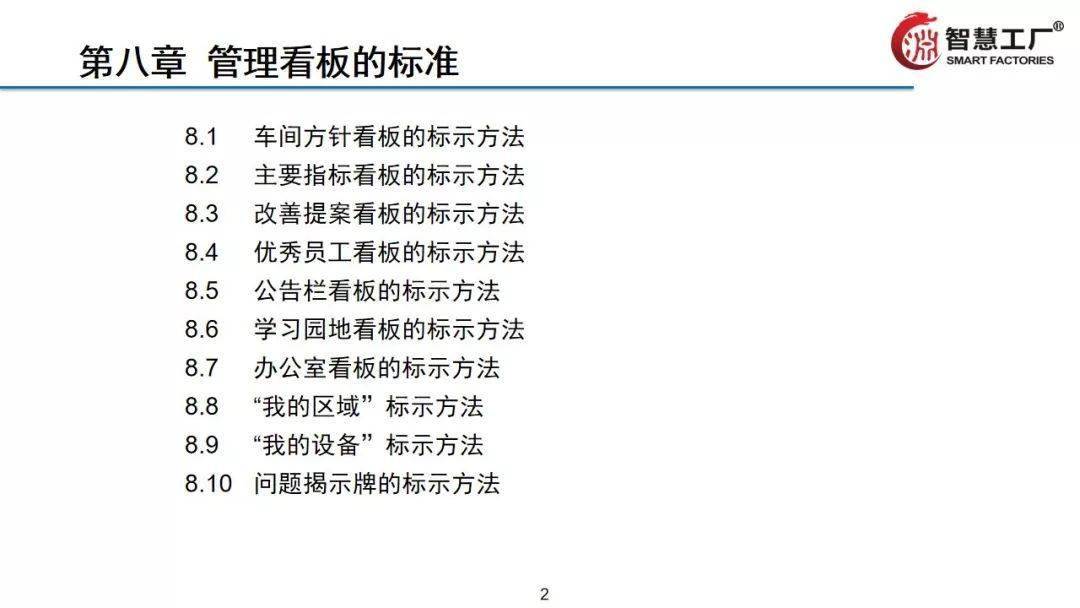 第八章 管理看板的标准

智慧工厂®
SMART FACTORIES

8.1 车间方针看板的标示方法
8.2 主要指标看板的标示方法
8.3 改善提案看板的标示方法
8.4 优秀员工看板的标示方法
8.5 公告栏看板的标示方法
8.6 学习园地看板的标示方法
8.7 办公室看板的标示方法
8.8 “我的区域”标示方法
8.9 “我的设备”标示方法
8.10 问题揭示牌的标示方法

2